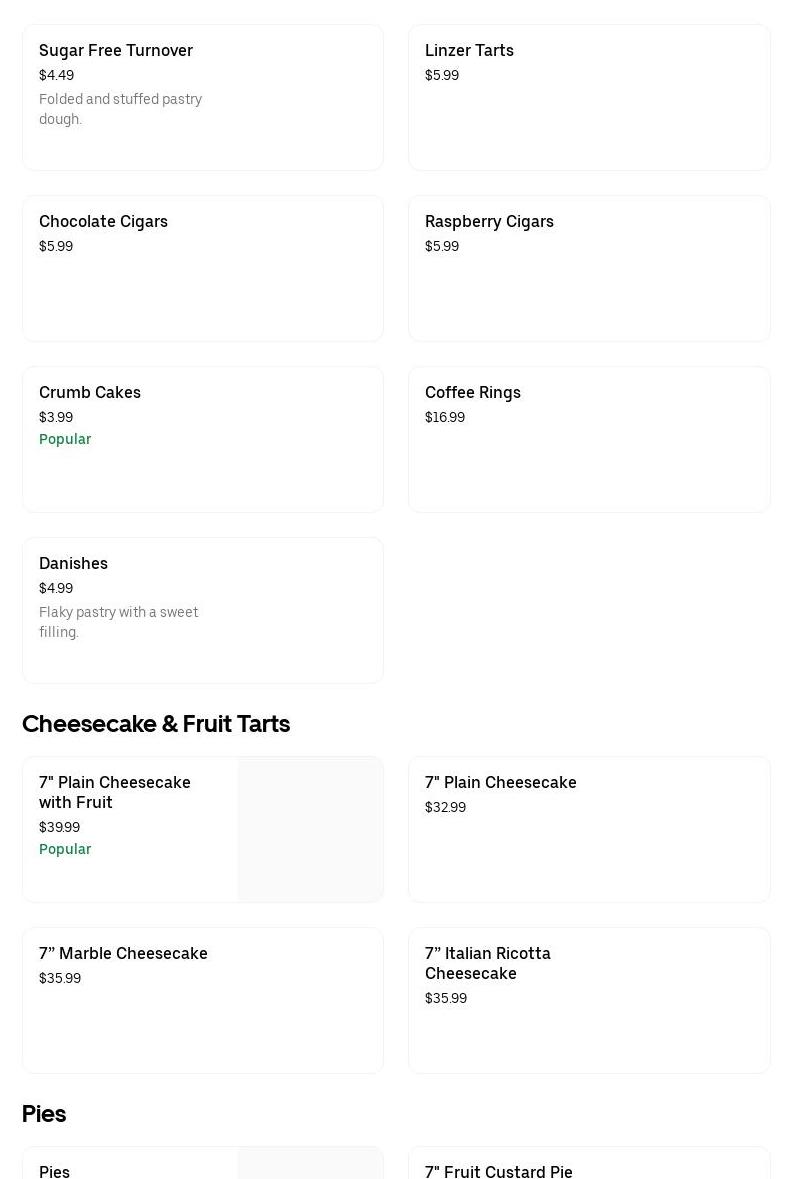 Sugar Free Turnover
$4.49
Folded and stuffed pastry dough.

Linzer Tarts
$5.99

Chocolate Cigars
$5.99

Raspberry Cigars
$5.99

Crumb Cakes
$3.99
Popular

Coffee Rings
$16.99

Danishes
$4.99
Flaky pastry with a sweet filling.

Cheesecake & Fruit Tarts

7" Plain Cheesecake with Fruit
$39.99
Popular

7" Plain Cheesecake
$32.99

7” Marble Cheesecake
$35.99

7” Italian Ricotta Cheesecake
$35.99

Pies

Pies

7" Fruit Custard Pie